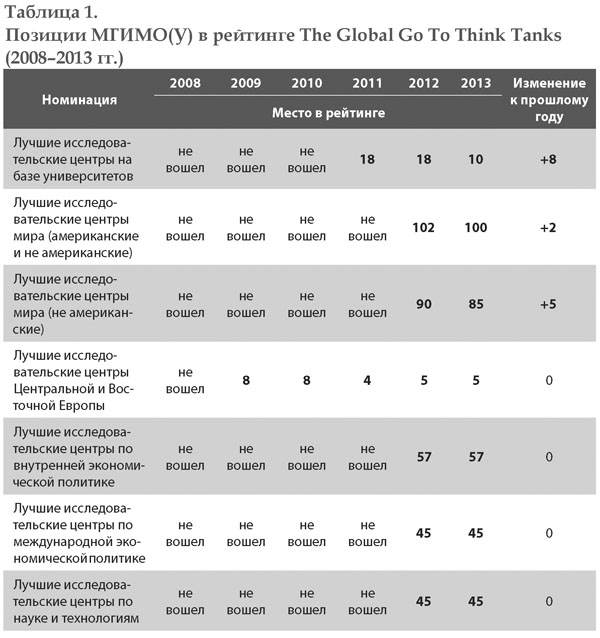 Таблица 1.
Позиции МГИМО(У) в рейтинге The Global Go To Think Tanks (2008–2013 гг.)

| Номинация | 2008 | 2009 | 2010 | 2011 | 2012 | 2013 | Изменение к прошлому году |
|---|---|---|---|---|---|---|---|
| | Место в рейтинге | | | | | | |
| Лучшие исследовательские центры на базе университетов | не вошел | не вошел | не вошел | 18 | 18 | 10 | +8 |
| Лучшие исследовательские центры мира (американские и не американские) | не вошел | не вошел | не вошел | не вошел | 102 | 100 | +2 |
| Лучшие исследовательские центры мира (не американские) | не вошел | не вошел | не вошел | не вошел | 90 | 85 | +5 |
| Лучшие исследовательские центры Центральной и Восточной Европы | не вошел | 8 | 8 | 4 | 5 | 5 | 0 |
| Лучшие исследовательские центры по внутренней экономической политике | не вошел | не вошел | не вошел | не вошел | 57 | 57 | 0 |
| Лучшие исследовательские центры по международной экономической политике | не вошел | не вошел | не вошел | не вошел | 45 | 45 | 0 |
| Лучшие исследовательские центры по науке и технологиям | не вошел | не вошел | не вошел | не вошел | 45 | 45 | 0 |